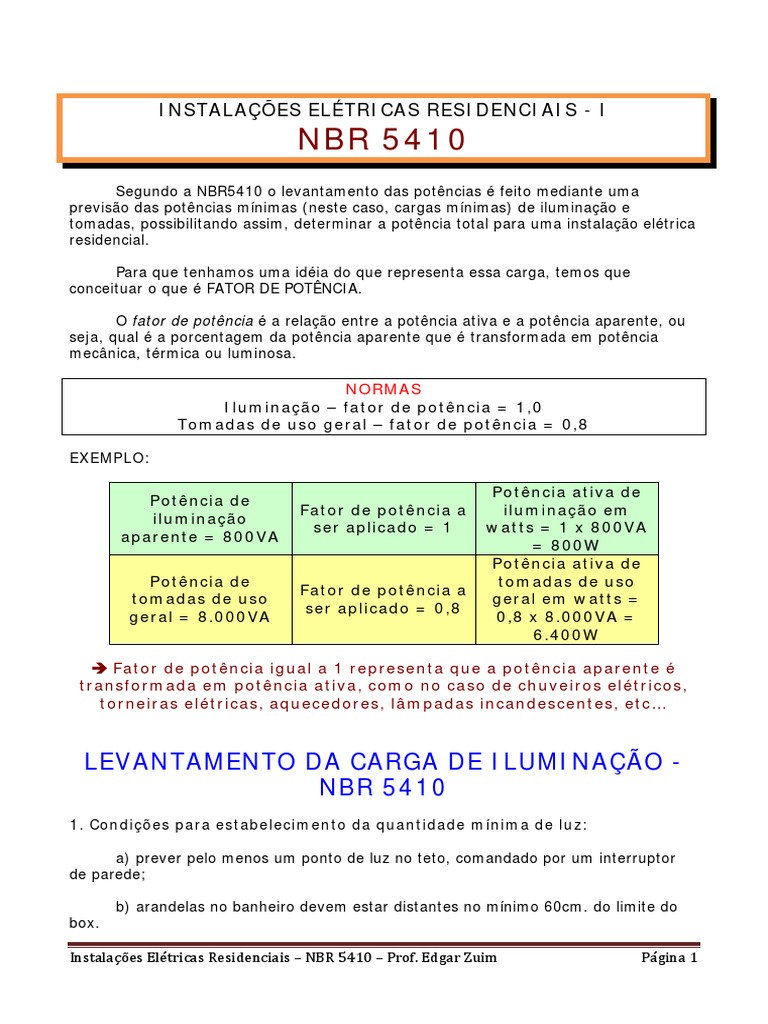 INSTALAÇÕES ELÉTRICAS RESIDENCIAIS - I
NBR 5410

Segundo a NBR5410 o levantamento das potências é feito mediante uma previsão das potências mínimas (neste caso, cargas mínimas) de iluminação e tomadas, possibilitando assim, determinar a potência total para uma instalação elétrica residencial.

Para que tenhamos uma idéia do que representa essa carga, temos que conceituar o que é FATOR DE POTÊNCIA.

O fator de potência é a relação entre a potência ativa e a potência aparente, ou seja, qual é a porcentagem da potência aparente que é transformada em potência mecânica, térmica ou luminosa.

NORMAS
Iluminação – fator de potência = 1,0
Tomadas de uso geral – fator de potência = 0,8

EXEMPLO:

| Potência de iluminação aparente = 800VA | Fator de potência a ser aplicado = 1 | Potência ativa de iluminação em watts = 1 x 800VA = 800W |
|---|---|---|
| Potência de tomadas de uso geral = 8.000VA | Fator de potência a ser aplicado = 0,8 | Potência ativa de tomadas de uso geral em watts = 0,8 x 8.000VA = 6.400W |

➔ Fator de potência igual a 1 representa que a potência aparente é transformada em potência ativa, como no caso de chuveiros elétricos, torneiras elétricas, aquecedores, lâmpadas incandescentes, etc...

LEVANTAMENTO DA CARGA DE ILUMINAÇÃO - NBR 5410

1. Condições para estabelecimento da quantidade mínima de luz:

a) prever pelo menos um ponto de luz no teto, comandado por um interruptor de parede;

b) arandelas no banheiro devem estar distantes no mínimo 60cm. do limite do box.

Instalações Elétricas Residenciais – NBR 5410 – Prof. Edgar Zuim
Página 1